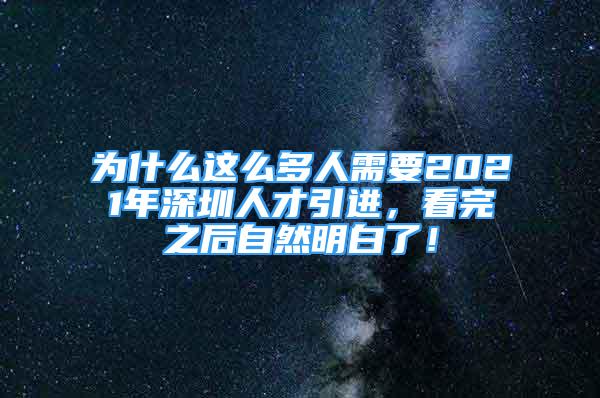 为什么这么多人需要2021年深圳人才引进，看完之后自然明白了！